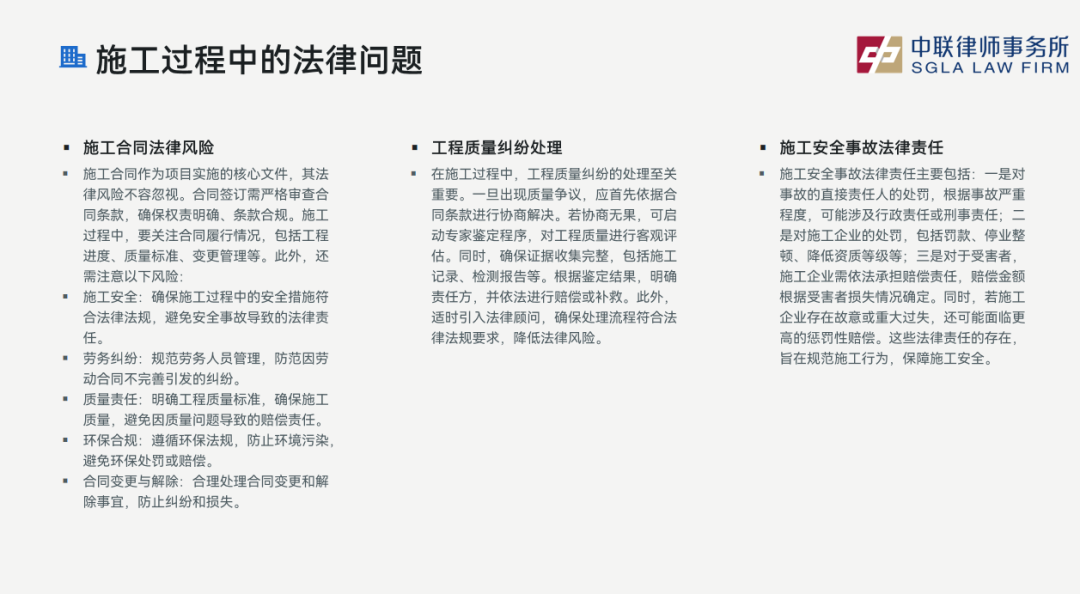 施工过程中的法律问题

中联律师事务所
SGLA LAW FIRM

▪ 施工合同法律风险

▪ 施工合同作为项目实施的核心文件，其法律风险不容忽视。合同签订需严格审查合同条款，确保权责明确、条款合规。施工过程中，要关注合同履行情况，包括工程进度、质量标准、变更管理等。此外，还需注意以下风险：
▪ 施工安全：确保施工过程中的安全措施符合法律法规，避免安全事故导致的法律责任。
▪ 劳务纠纷：规范劳务人员管理，防范因劳动合同不完善引发的纠纷。
▪ 质量责任：明确工程质量标准，确保施工质量，避免因质量问题导致的赔偿责任。
▪ 环保合规：遵循环保法规，防止环境污染，避免环保处罚或赔偿。
▪ 合同变更与解除：合理处理合同变更和解除事宜，防止纠纷和损失。

▪ 工程质量纠纷处理

▪ 在施工过程中，工程质量纠纷的处理至关重要。一旦出现质量争议，应首先依据合同条款进行协商解决。若协商无果，可启动专家鉴定程序，对工程质量进行客观评估。同时，确保证据收集完整，包括施工记录、检测报告等。根据鉴定结果，明确责任方，并依法进行赔偿或补救。此外，适时引入法律顾问，确保处理流程符合法律法规要求，降低法律风险。

▪ 施工安全事故法律责任

▪ 施工安全事故法律责任主要包括：一是对事故的直接责任人的处罚，根据事故严重程度，可能涉及行政责任或刑事责任；二是对施工企业的处罚，包括罚款、停业整顿、降低资质等级等；三是对于受害者，施工企业需依法承担赔偿责任，赔偿金额根据受害者损失情况确定。同时，若施工企业存在故意或重大过失，还可能面临更高的惩罚性赔偿。这些法律责任的存在，旨在规范施工行为，保障施工安全。